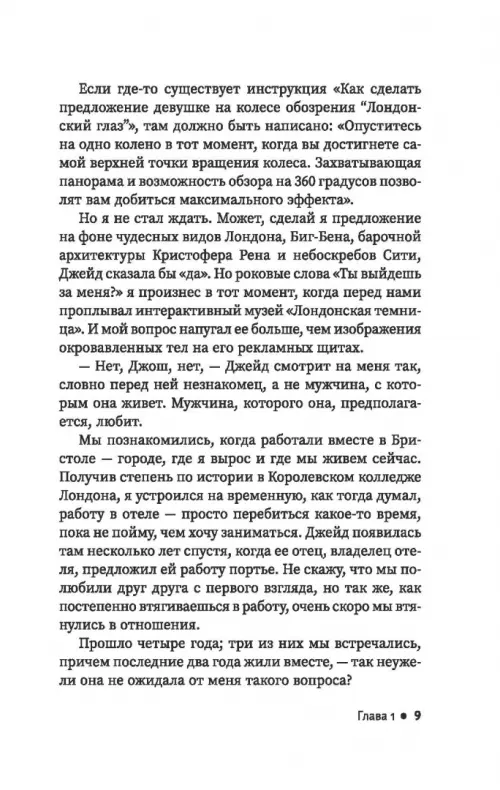 Если где-то существует инструкция «Как сделать предложение девушке на колесе обозрения "Лондонский глаз"», там должно быть написано: «Опуститесь на одно колено в тот момент, когда вы достигнете самой верхней точки вращения колеса. Захватывающая панорама и возможность обзора на 360 градусов позволят вам добиться максимального эффекта».

Но я не стал ждать. Может, сделай я предложение на фоне чудесных видов Лондона, Биг-Бена, барочной архитектуры Кристофера Рена и небоскребов Сити, Джейд сказала бы «да». Но роковые слова «Ты выйдешь за меня?» я произнес в тот момент, когда перед нами проплывал интерактивный музей «Лондонская темница». И мой вопрос напугал ее больше, чем изображения окровавленных тел на его рекламных щитах.

— Нет, Джош, нет, — Джейд смотрит на меня так, словно перед ней незнакомец, а не мужчина, с которым она живет. Мужчина, которого она, предполагается, любит.

Мы познакомились, когда работали вместе в Бристоле — городе, где я вырос и где мы живем сейчас. Получив степень по истории в Королевском колледже Лондона, я устроился на временную, как тогда думал, работу в отеле — просто перебиться какое-то время, пока не пойму, чем хочу заниматься. Джейд появилась там несколько лет спустя, когда ее отец, владелец отеля, предложил ей работу портье. Не скажу, что мы полюбили друг друга с первого взгляда, но так же, как постепенно втягиваешься в работу, очень скоро мы втянулись в отношения.

Прошло четыре года; три из них мы встречались, причем последние два года жили вместе, — так неужели она не ожидала от меня такого вопроса?

Глава 1 ● 9